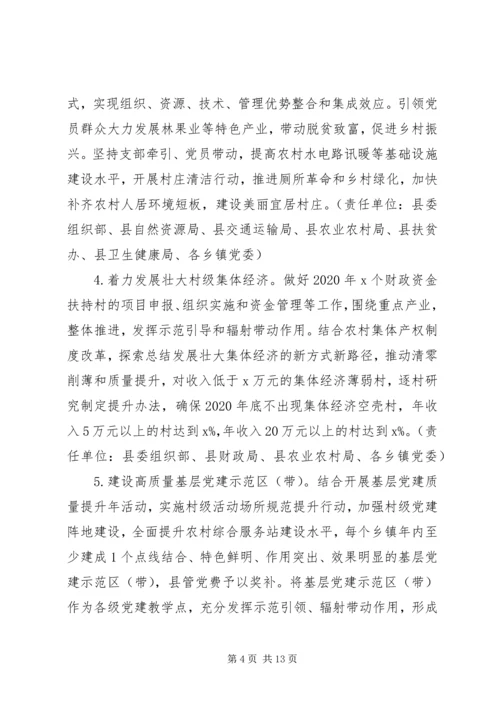 式，实现组织、资源、技术、管理优势整合和集成效应。引领党员群众大力发展林果业等特色产业，带动脱贫致富，促进乡村振兴。坚持支部牵引、党员带动，提高农村水电路讯暖等基础设施建设水平，开展村庄清洁行动，推进厕所革命和乡村绿化，加快补齐农村人居环境短板，建设美丽宜居村庄。（责任单位：县委组织部、县自然资源局、县交通运输局、县农业农村局、县扶贫办、县卫生健康局、各乡镇党委）

4.着力发展壮大村级集体经济。做好2020年x个财政资金扶持村的项目申报、组织实施和资金管理等工作，围绕重点产业，整体推进，发挥示范引导和辐射带动作用。结合农村集体产权制度改革，探索总结发展壮大集体经济的新方式新路径，推动清零削薄和质量提升，对收入低于x万元的集体经济薄弱村，逐村研究制定提升办法，确保2020年底不出现集体经济空壳村，年收入5万元以上的村达到x%，年收入20万元以上的村达到x%。（责任单位：县委组织部、县财政局、县农业农村局、各乡镇党委）

5.建设高质量基层党建示范区（带）。结合开展基层党建质量提升年活动，实施村级活动场所规范提升行动，加强村级党建阵地建设，全面提升农村综合服务站建设水平，每个乡镇年内至少建成1个点线结合、特色鲜明、作用突出、效果明显的基层党建示范区（带），县管党费予以奖补。将基层党建示范区（带）作为各级党建教学点，充分发挥示范引领、辐射带动作用，形成

第4页 共13页